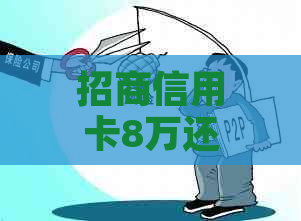 保险公司

招商信用卡8万还

P2P